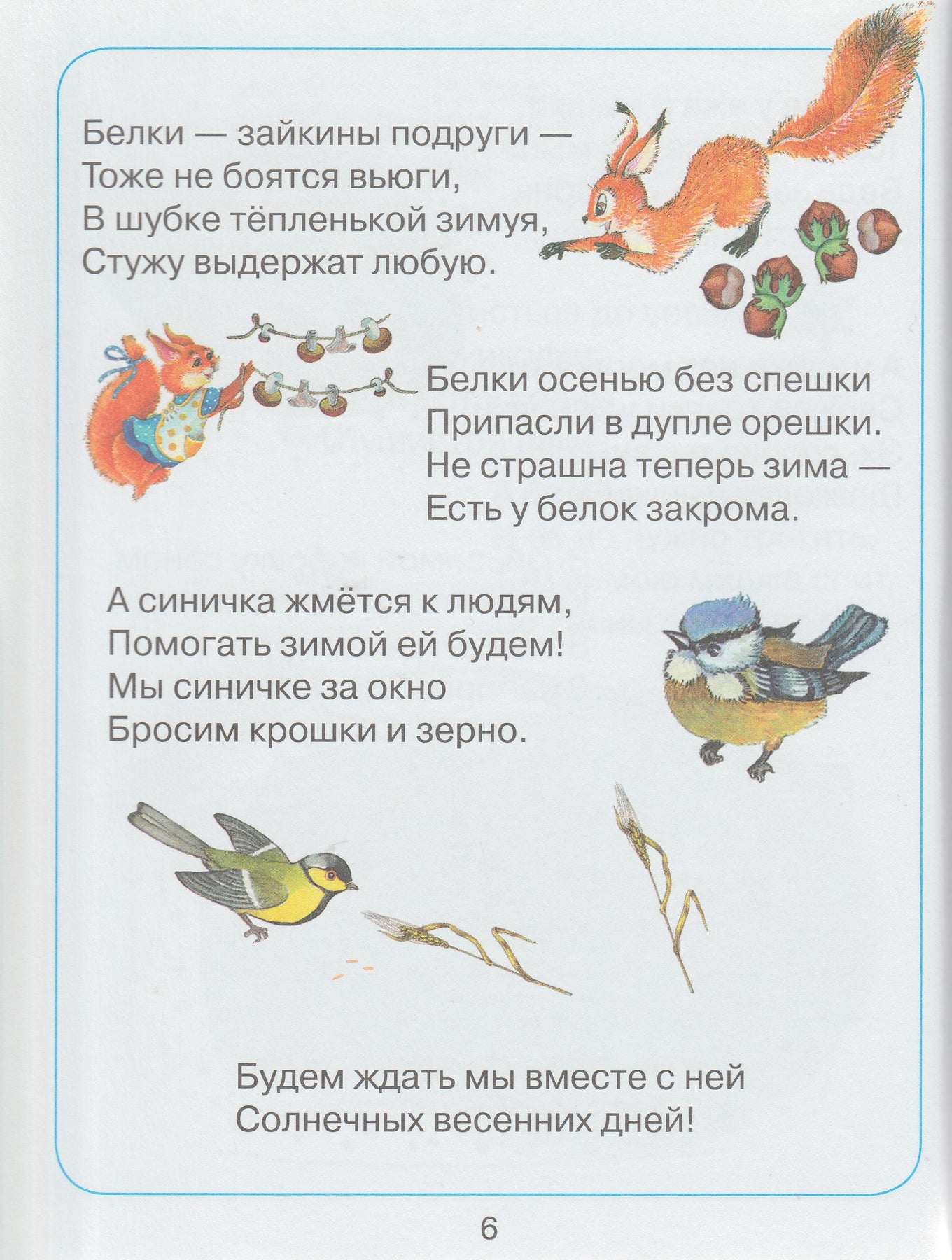 Белки — зайкины подруги —
Тоже не боятся вьюги,
В шубке тёпленькой зимуя,
Стужу выдержат любую.

Белки осенью без спешки
Припасли в дупле орешки.
Не страшна теперь зима —
Есть у белок закрома.

А синичка жмётся к людям,
Помогать зимой ей будем!
Мы синичке за окно
Бросим крошки и зерно.

Будем ждать мы вместе с ней
Солнечных весенних дней!

6